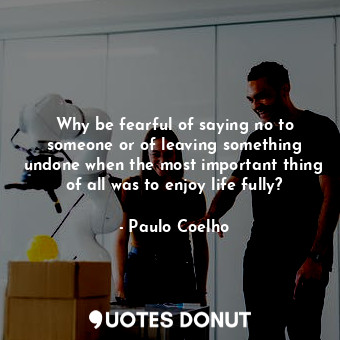 Why be fearful of saying no to someone or of leaving something undone when the most important thing of all was to enjoy life fully?

- Paulo Coelho

QUOTES DONUT